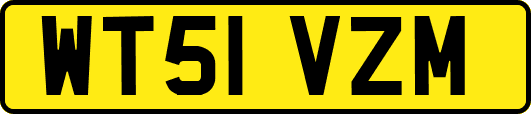 WT51 VZM